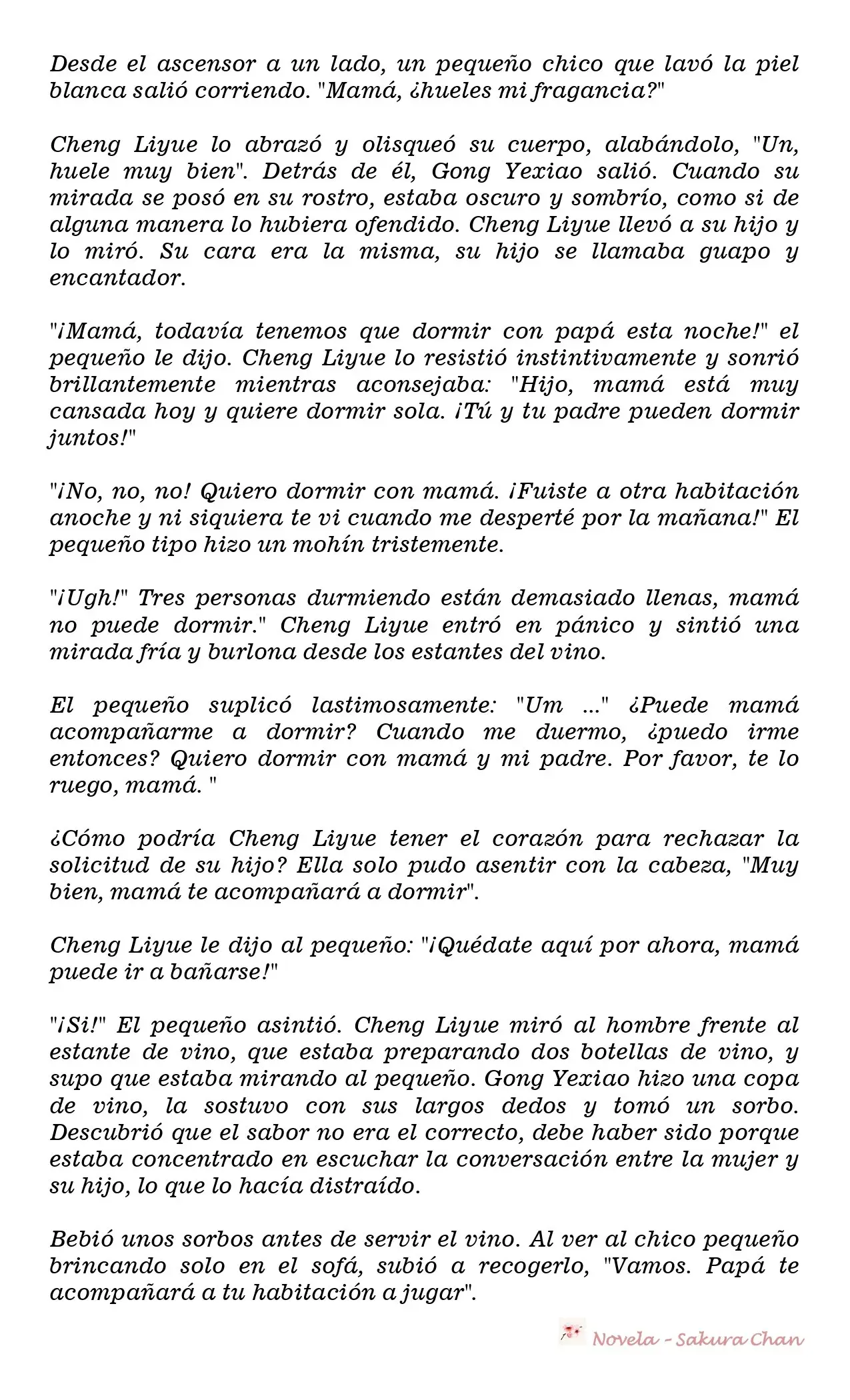 Desde el ascensor a un lado, un pequeño chico que lavó la piel blanca salió corriendo. "Mamá, ¿hueles mi fragancia?"

Cheng Liyue lo abrazó y olisqueó su cuerpo, alabándolo, "Un, huele muy bien". Detrás de él, Gong Yexiao salió. Cuando su mirada se posó en su rostro, estaba oscuro y sombrío, como si de alguna manera lo hubiera ofendido. Cheng Liyue llevó a su hijo y lo miró. Su cara era la misma, su hijo se llamaba guapo y encantador.

"¡Mamá, todavía tenemos que dormir con papá esta noche!" el pequeño le dijo. Cheng Liyue lo resistió instintivamente y sonrió brillantemente mientras aconsejaba: "Hijo, mamá está muy cansada hoy y quiere dormir sola. ¡Tú y tu padre pueden dormir juntos!"

"¡No, no, no! Quiero dormir con mamá. ¡Fuiste a otra habitación anoche y ni siquiera te vi cuando me desperté por la mañana!" El pequeño tipo hizo un mohín tristemente.

"¡Ugh!" Tres personas durmiendo están demasiado llenas, mamá no puede dormir." Cheng Liyue entró en pánico y sintió una mirada fría y burlona desde los estantes del vino.

El pequeño suplicó lastimosamente: "Um ..." ¿Puede mamá acompañarme a dormir? Cuando me duermo, ¿puedo irme entonces? Quiero dormir con mamá y mi padre. Por favor, te lo ruego, mamá. "

¿Cómo podría Cheng Liyue tener el corazón para rechazar la solicitud de su hijo? Ella solo pudo asentir con la cabeza, "Muy bien, mamá te acompañará a dormir".

Cheng Liyue le dijo al pequeño: "¡Quédate aquí por ahora, mamá puede ir a bañarse!"

"¡Si!" El pequeño asintió. Cheng Liyue miró al hombre frente al estante de vino, que estaba preparando dos botellas de vino, y supo que estaba mirando al pequeño. Gong Yexiao hizo una copa de vino, la sostuvo con sus largos dedos y tomó un sorbo. Descubrió que el sabor no era el correcto, debe haber sido porque estaba concentrado en escuchar la conversación entre la mujer y su hijo, lo que lo hacía distraído.

Bebió unos sorbos antes de servir el vino. Al ver al chico pequeño brincando solo en el sofá, subió a recogerlo, "Vamos. Papá te acompañará a tu habitación a jugar".

Novela - Sakura Chan